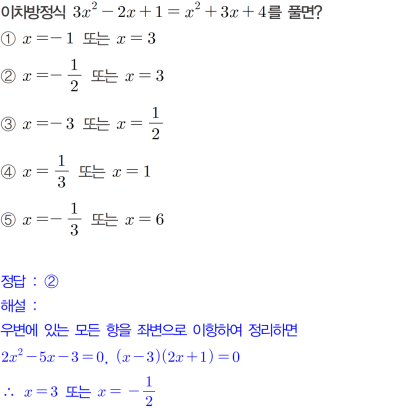 이차방정식 $3x^2-2x+1=x^2+3x+4$를 풀면?

① $x=-1$ 또는 $x=3$

② $x=-\frac{1}{2}$ 또는 $x=3$

③ $x=-3$ 또는 $x=\frac{1}{2}$

④ $x=\frac{1}{3}$ 또는 $x=1$

⑤ $x=-\frac{1}{3}$ 또는 $x=6$

정답 : ②

해설 :

우변에 있는 모든 항을 좌변으로 이항하여 정리하면

$2x^2-5x-3=0$, $(x-3)(2x+1)=0$

$\therefore$ $x=3$ 또는 $x=-\frac{1}{2}$